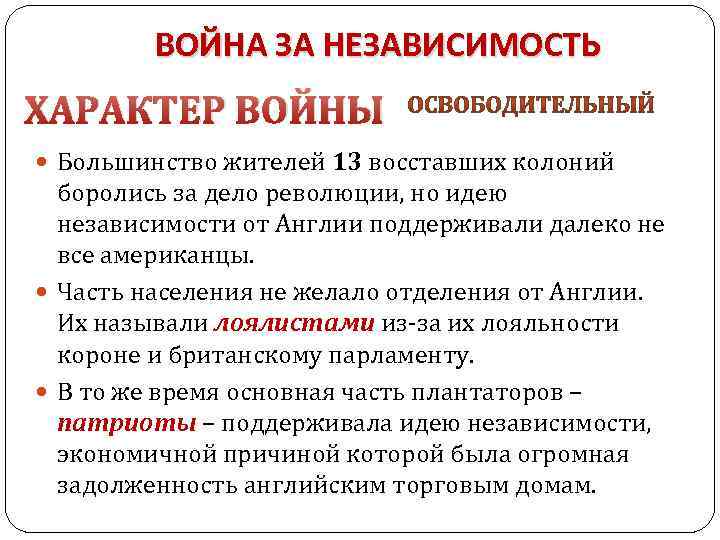 ВОЙНА ЗА НЕЗАВИСИМОСТЬ

ХАРАКТЕР ВОЙНЫ ОСВОБОДИТЕЛЬНЫЙ

Большинство жителей 13 восставших колоний боролись за дело революции, но идею независимости от Англии поддерживали далеко не все американцы.

Часть населения не желало отделения от Англии. Их называли лоялистами из-за их лояльности короне и британскому парламенту.

В то же время основная часть плантаторов – патриоты – поддерживала идею независимости, экономичной причиной которой была огромная задолженность английским торговым домам.